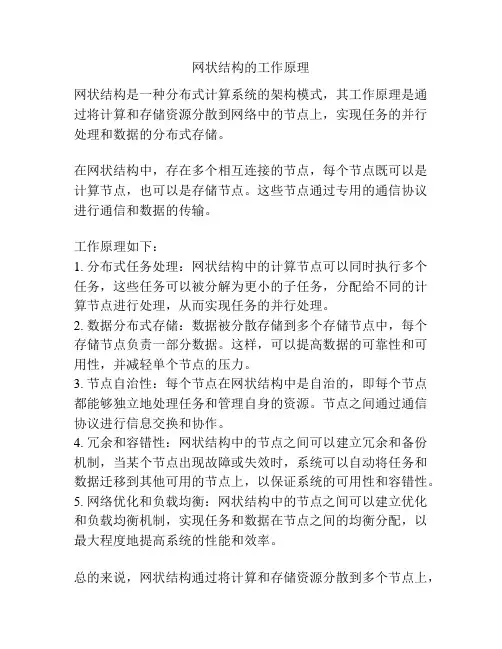 网状结构的工作原理

网状结构是一种分布式计算系统的架构模式，其工作原理是通过将计算和存储资源分散到网络中的节点上，实现任务的并行处理和数据的分布式存储。

在网状结构中，存在多个相互连接的节点，每个节点既可以是计算节点，也可以是存储节点。这些节点通过专用的通信协议进行通信和数据的传输。

工作原理如下：
1. 分布式任务处理：网状结构中的计算节点可以同时执行多个任务，这些任务可以被分解为更小的子任务，分配给不同的计算节点进行处理，从而实现任务的并行处理。
2. 数据分布式存储：数据被分散存储到多个存储节点中，每个存储节点负责一部分数据。这样，可以提高数据的可靠性和可用性，并减轻单个节点的压力。
3. 节点自治性：每个节点在网状结构中是自治的，即每个节点都能够独立地处理任务和管理自身的资源。节点之间通过通信协议进行信息交换和协作。
4. 冗余和容错性：网状结构中的节点之间可以建立冗余和备份机制，当某个节点出现故障或失效时，系统可以自动将任务和数据迁移到其他可用的节点上，以保证系统的可用性和容错性。
5. 网络优化和负载均衡：网状结构中的节点之间可以建立优化和负载均衡机制，实现任务和数据在节点之间的均衡分配，以最大程度地提高系统的性能和效率。

总的来说，网状结构通过将计算和存储资源分散到多个节点上，